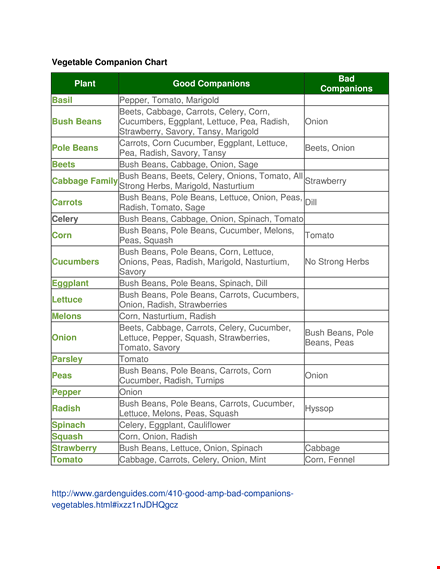 Vegetable Companion Chart

| Plant | Good Companions | Bad Companions |
|---|---|---|
| Basil | Pepper, Tomato, Marigold | |
| Bush Beans | Beets, Cabbage, Carrots, Celery, Corn, Cucumbers, Eggplant, Lettuce, Pea, Radish, Strawberry, Savory, Tansy, Marigold | Onion |
| Pole Beans | Carrots, Corn Cucumber, Eggplant, Lettuce, Pea, Radish, Savory, Tansy | Beets, Onion |
| Beets | Bush Beans, Cabbage, Onion, Sage | |
| Cabbage Family | Bush Beans, Beets, Celery, Onions, Tomato, All Strong Herbs, Marigold, Nasturtium | Strawberry |
| Carrots | Bush Beans, Pole Beans, Lettuce, Onion, Peas, Radish, Tomato, Sage | Dill |
| Celery | Bush Beans, Cabbage, Onion, Spinach, Tomato | |
| Corn | Bush Beans, Pole Beans, Cucumber, Melons, Peas, Squash | Tomato |
| Cucumbers | Bush Beans, Pole Beans, Corn, Lettuce, Onions, Peas, Radish, Marigold, Nasturtium, Savory | No Strong Herbs |
| Eggplant | Bush Beans, Pole Beans, Spinach, Dill | |
| Lettuce | Bush Beans, Pole Beans, Carrots, Cucumbers, Onion, Radish, Strawberries | |
| Melons | Corn, Nasturtium, Radish | |
| Onion | Beets, Cabbage, Carrots, Celery, Cucumber, Lettuce, Pepper, Squash, Strawberries, Tomato, Savory | Bush Beans, Pole Beans, Peas |
| Parsley | Tomato | |
| Peas | Bush Beans, Pole Beans, Carrots, Corn Cucumber, Radish, Turnips | Onion |
| Pepper | Onion | |
| Radish | Bush Beans, Pole Beans, Carrots, Cucumber, Lettuce, Melons, Peas, Squash | Hyssop |
| Spinach | Celery, Eggplant, Cauliflower | |
| Squash | Corn, Onion, Radish | |
| Strawberry | Bush Beans, Lettuce, Onion, Spinach | Cabbage |
| Tomato | Cabbage, Carrots, Celery, Onion, Mint | Corn, Fennel |

http://www.gardenguides.com/410-good-amp-bad-companions-vegetables.html#ixzz1nJDHQgcz